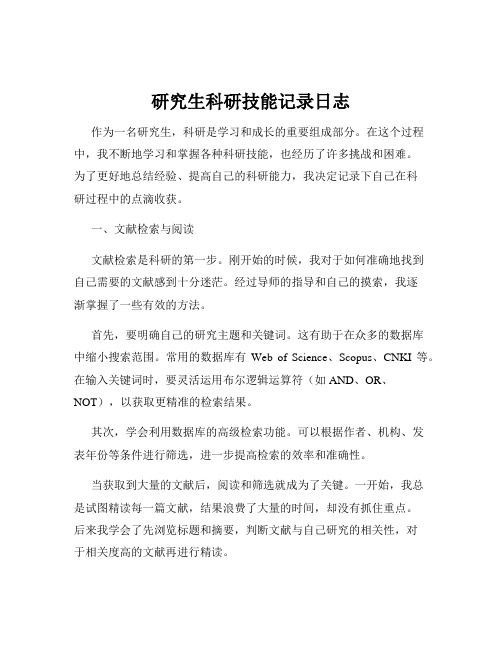 研究生科研技能记录日志

作为一名研究生，科研是学习和成长的重要组成部分。在这个过程中，我不断地学习和掌握各种科研技能，也经历了许多挑战和困难。为了更好地总结经验、提高自己的科研能力，我决定记录下自己在科研过程中的点滴收获。

一、文献检索与阅读

文献检索是科研的第一步。刚开始的时候，我对于如何准确地找到自己需要的文献感到十分迷茫。经过导师的指导和自己的摸索，我逐渐掌握了一些有效的方法。

首先，要明确自己的研究主题和关键词。这有助于在众多的数据库中缩小搜索范围。常用的数据库有 Web of Science、Scopus、CNKI 等。在输入关键词时，要灵活运用布尔逻辑运算符（如 AND、OR、NOT），以获取更精准的检索结果。

其次，学会利用数据库的高级检索功能。可以根据作者、机构、发表年份等条件进行筛选，进一步提高检索的效率和准确性。

当获取到大量的文献后，阅读和筛选就成为了关键。一开始，我总是试图精读每一篇文献，结果浪费了大量的时间，却没有抓住重点。后来我学会了先浏览标题和摘要，判断文献与自己研究的相关性，对于相关度高的文献再进行精读。